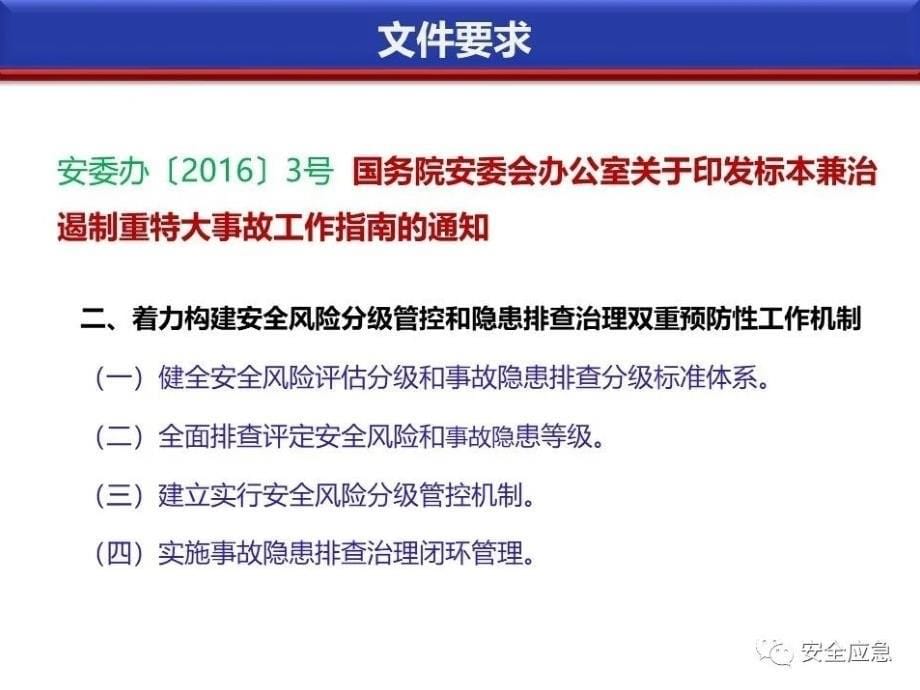 文件要求

安委办〔2016〕3号 国务院安委会办公室关于印发标本兼治遏制重特大事故工作指南的通知

二、着力构建安全风险分级管控和隐患排查治理双重预防性工作机制

（一）健全安全风险评估分级和事故隐患排查分级标准体系。

（二）全面排查评定安全风险和事故隐患等级。

（三）建立实行安全风险分级管控机制。

（四）实施事故隐患排查治理闭环管理。

安全应急